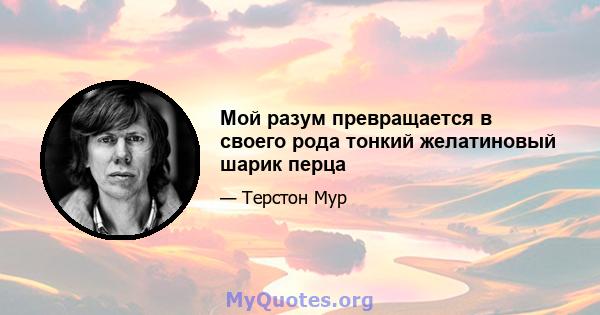 Мой разум превращается в своего рода тонкий желатиновый шарик перца

— Терстон Мур

MyQuotes.org